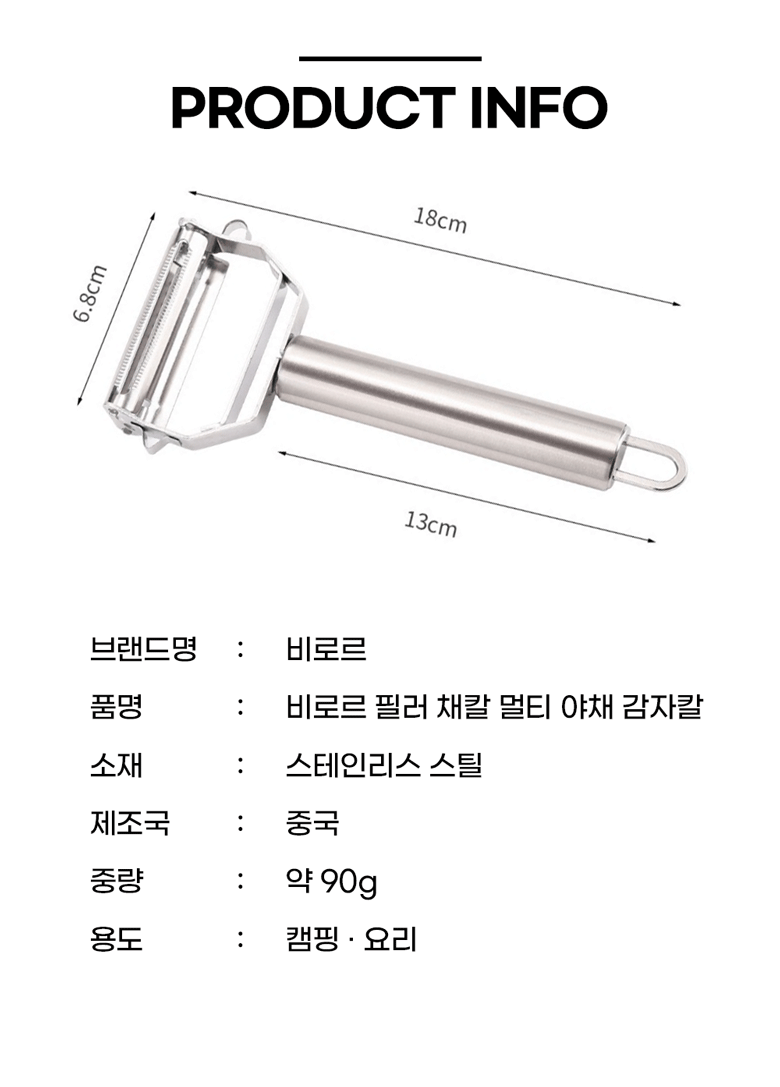 PRODUCT INFO

18cm

6.8cm

13cm

브랜드명 : 비로르

품명 : 비로르 필러 채칼 멀티 야채 감자칼

소재 : 스테인리스 스틸

제조국 : 중국

중량 : 약 90g

용도 : 캠핑 · 요리